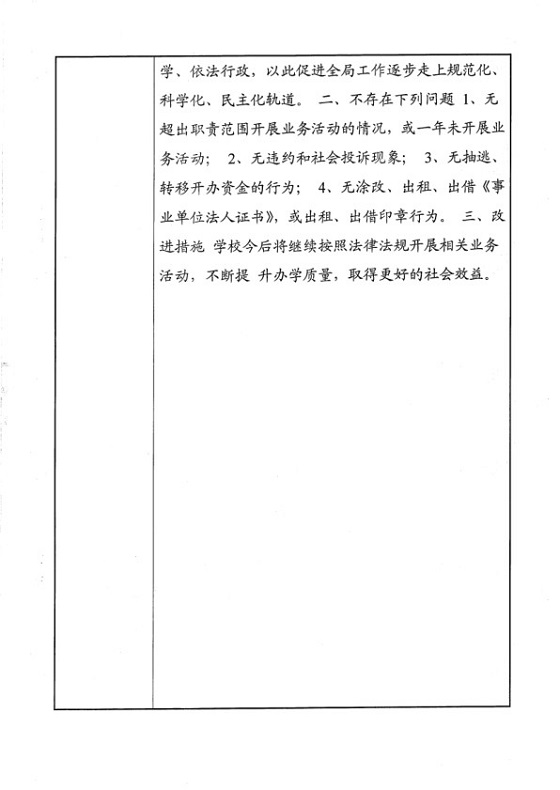 学、依法行政，以此促进全局工作逐步走上规范化、科学化、民主化轨道。 二、不存在下列问题 1、无超出职责范围开展业务活动的情况，或一年未开展业务活动； 2、无违约和社会投诉现象； 3、无抽逃、转移开办资金的行为； 4、无涂改、出租、出借《事业单位法人证书》，或出租、出借印章行为。 三、改进措施 学校今后将继续按照法律法规开展相关业务活动，不断提 升办学质量，取得更好的社会效益。